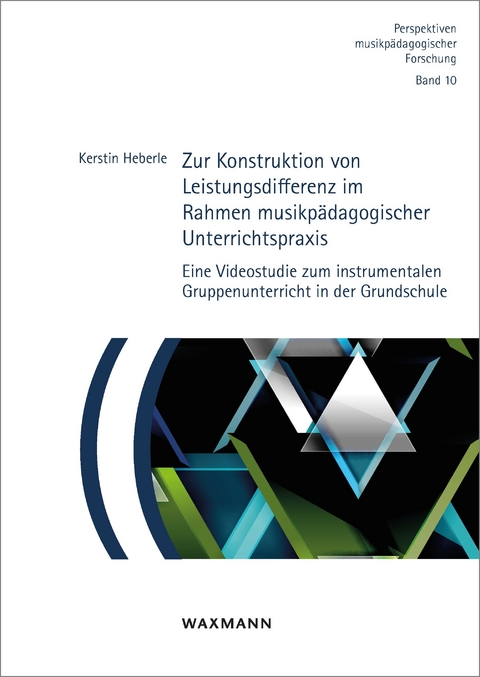 Perspektiven musikpädagogischer Forschung

Band 10

Kerstin Heberle

Zur Konstruktion von Leistungsdifferenz im Rahmen musikpädagogischer Unterrichtspraxis

Eine Videostudie zum instrumentalen Gruppenunterricht in der Grundschule

WAXMANN